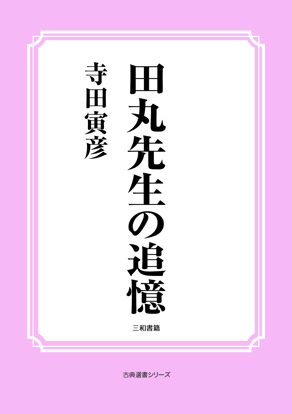 田丸先生の追憶

寺田寅彦

三和書籍

古典選書シリーズ